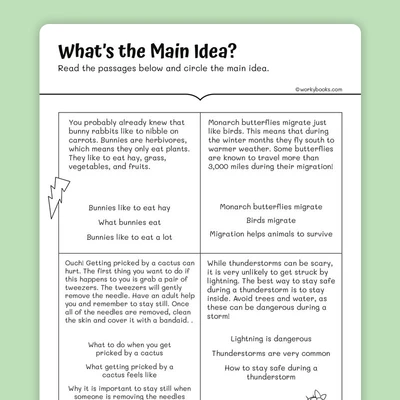 What's the Main Idea?

Read the passages below and circle the main idea.

©workybooks.com

You probably already knew that bunny rabbits like to nibble on carrots. Bunnies are herbivores, which means they only eat plants. They like to eat hay, grass, vegetables, and fruits.

Bunnies like to eat hay

What bunnies eat

Bunnies like to eat a lot

Monarch butterflies migrate just like birds. This means that during the winter months they fly south to warmer weather. Some butterflies are known to travel more than 3,000 miles during their migration!

Monarch butterflies migrate

Birds migrate

Migration helps animals to survive

Ouch! Getting pricked by a cactus can hurt. The first thing you want to do if this happens to you is grab a pair of tweezers. The tweezers will gently remove the needle. Have an adult help you and remember to stay still. Once all of the needles are removed, clean the skin and cover it with a bandaid. .

What to do when you get pricked by a cactus

What getting pricked by a cactus feels like

Why it is important to stay still when someone is removing the needles

While thunderstorms can be scary, it is very unlikely to get struck by lightning. The best way to stay safe during a thunderstorm is to stay inside. Avoid trees and water, as these can be dangerous during a storm!

Lightning is dangerous

Thunderstorms are very common

How to stay safe during a thunderstorm